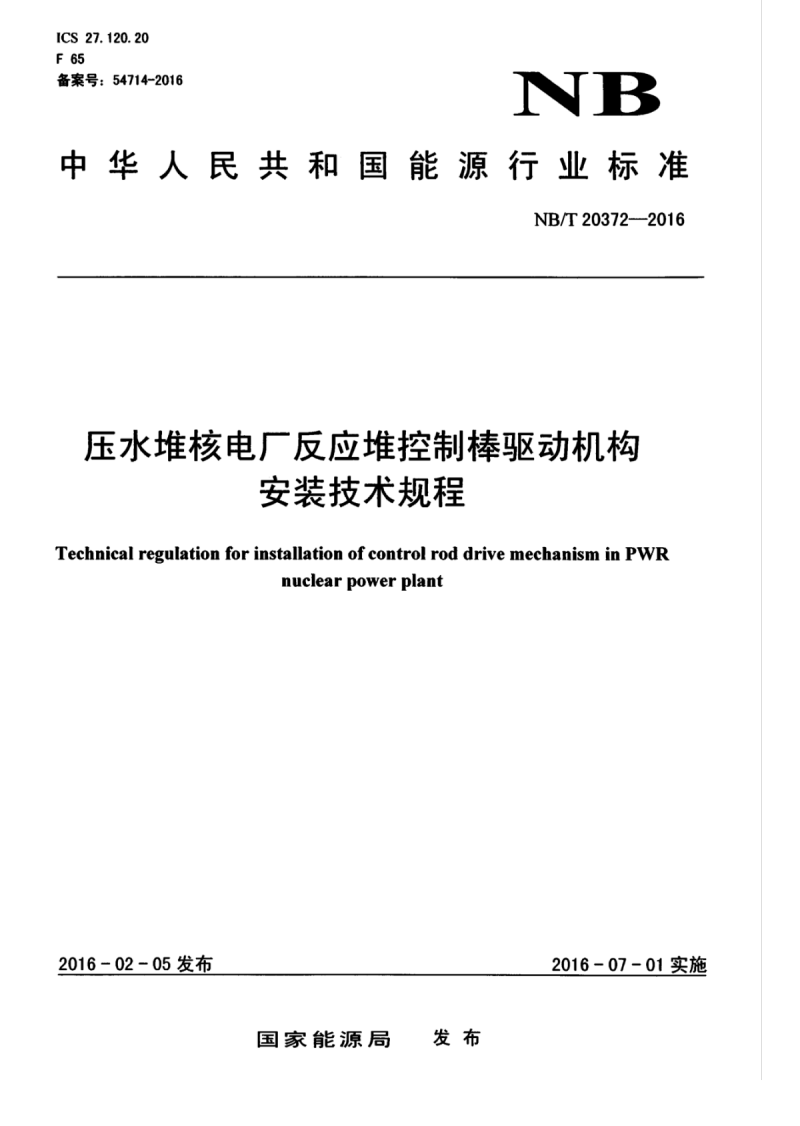 ICS 27.120.20
F 65
备案号：54714-2016

NB

中华人民共和国能源行业标准

NB/T 20372—2016

压水堆核电厂反应堆控制棒驱动机构安装技术规程

Technical regulation for installation of control rod drive mechanism in PWR nuclear power plant

2016-02-05 发布

2016-07-01 实施

国家能源局 发布